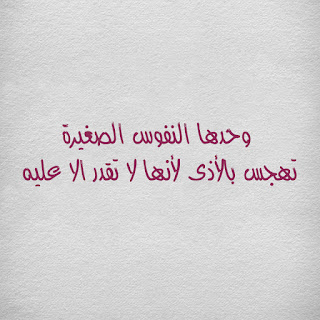 وحدها النفوس الصغيرة
تهجس بالأذى لأنها لا تقدر الا عليه